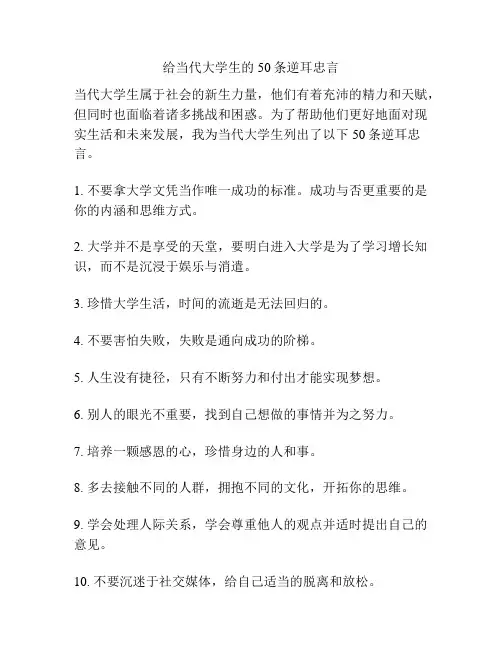 给当代大学生的 50 条逆耳忠言

当代大学生属于社会的新生力量，他们有着充沛的精力和天赋，但同时也面临着诸多挑战和困惑。为了帮助他们更好地面对现实生活和未来发展，我为当代大学生列出了以下 50 条逆耳忠言。

1. 不要拿大学文凭当作唯一成功的标准。成功与否更重要的是你的内涵和思维方式。

2. 大学并不是享受的天堂，要明白进入大学是为了学习增长知识，而不是沉浸于娱乐与消遣。

3. 珍惜大学生活，时间的流逝是无法回归的。

4. 不要害怕失败，失败是通向成功的阶梯。

5. 人生没有捷径，只有不断努力和付出才能实现梦想。

6. 别人的眼光不重要，找到自己想做的事情并为之努力。

7. 培养一颗感恩的心，珍惜身边的人和事。

8. 多去接触不同的人群，拥抱不同的文化，开拓你的思维。

9. 学会处理人际关系，学会尊重他人的观点并适时提出自己的意见。

10. 不要沉迷于社交媒体，给自己适当的脱离和放松。